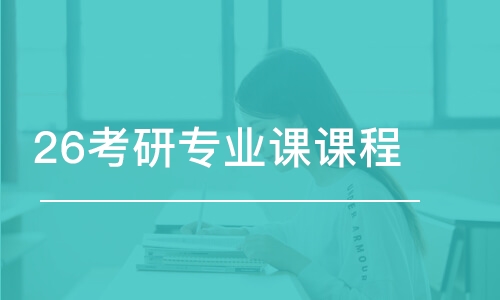 26考研专业课课程

UNDER ARMOUR